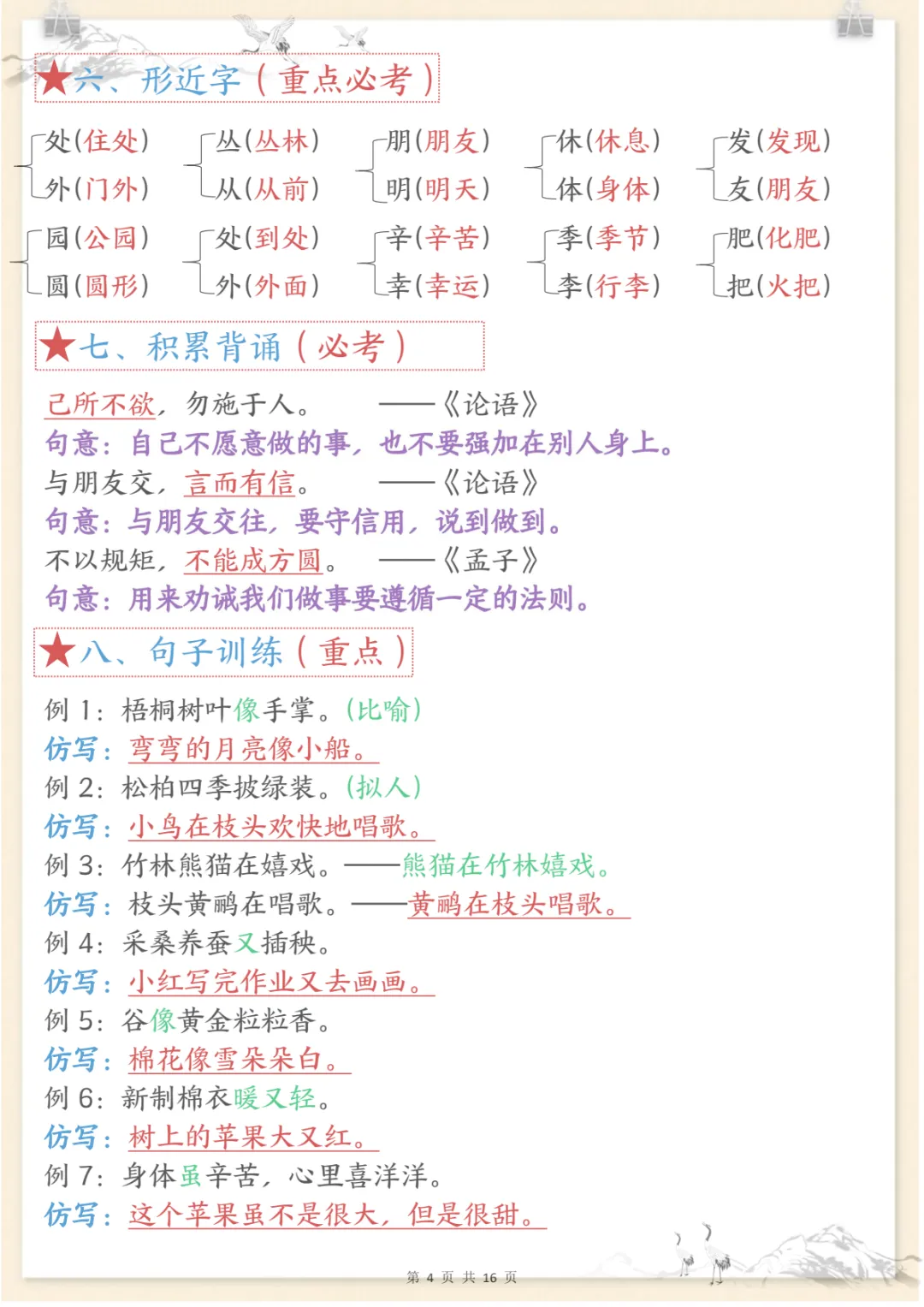 ★六、形近字（重点必考）

处（住处） 外（门外）
丛（丛林） 从（从前）
朋（朋友） 明（明天）
休（休息） 体（身体）
发（发现） 友（朋友）

园（公园） 圆（圆形）
处（到处） 外（外面）
辛（辛苦） 幸（幸运）
季（季节） 李（行李）
肥（化肥） 把（火把）

★七、积累背诵（必考）

己所不欲，勿施于人。 ——《论语》
句意：自己不愿意做的事，也不要强加在别人身上。
与朋友交，言而有信。 ——《论语》
句意：与朋友交往，要守信用，说到做到。
不以规矩，不能成方圆。 ——《孟子》
句意：用来劝诫我们做事要遵循一定的法则。

★八、句子训练（重点）

例 1：梧桐树叶像手掌。（比喻）
仿写：弯弯的月亮像小船。
例 2：松柏四季披绿装。（拟人）
仿写：小鸟在枝头欢快地唱歌。
例 3：竹林熊猫在嬉戏。——熊猫在竹林嬉戏。
仿写：枝头黄鹂在唱歌。——黄鹂在枝头唱歌。
例 4：采桑养蚕又插秧。
仿写：小红写完作业又去画画。
例 5：谷像黄金粒粒香。
仿写：棉花像雪朵朵白。
例 6：新制棉衣暖又轻。
仿写：树上的苹果大又红。
例 7：身体虽辛苦，心里喜洋洋。
仿写：这个苹果虽不是很大，但是很甜。

第 4 页 共 16 页